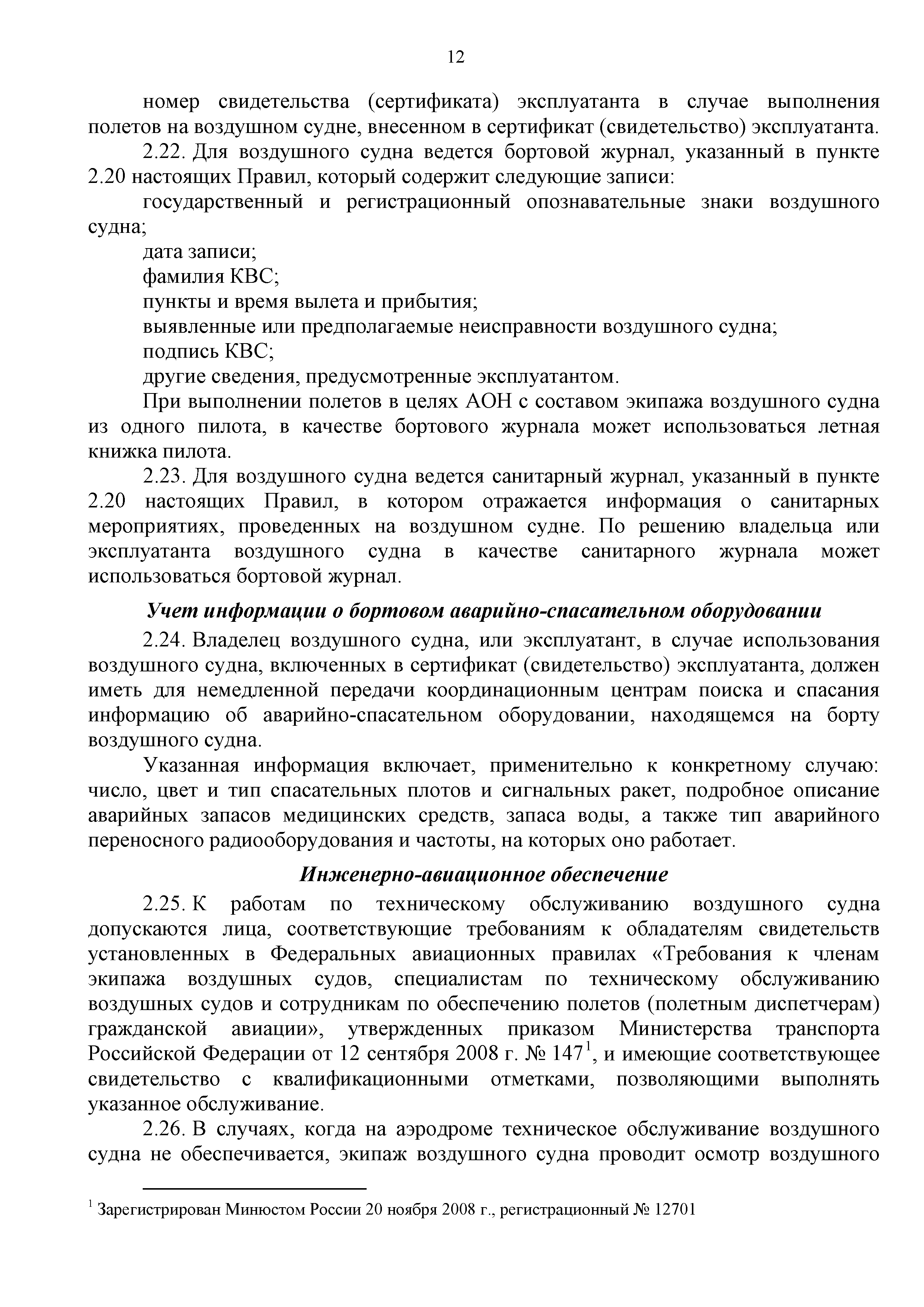 12

номер свидетельства (сертификата) эксплуатанта в случае выполнения полетов на воздушном судне, внесенном в сертификат (свидетельство) эксплуатанта.

2.22. Для воздушного судна ведется бортовой журнал, указанный в пункте 2.20 настоящих Правил, который содержит следующие записи:

государственный и регистрационный опознавательные знаки воздушного судна;

дата записи;

фамилия КВС;

пункты и время вылета и прибытия;

выявленные или предполагаемые неисправности воздушного судна;

подпись КВС;

другие сведения, предусмотренные эксплуатантом.

При выполнении полетов в целях АОН с составом экипажа воздушного судна из одного пилота, в качестве бортового журнала может использоваться летная книжка пилота.

2.23. Для воздушного судна ведется санитарный журнал, указанный в пункте 2.20 настоящих Правил, в котором отражается информация о санитарных мероприятиях, проведенных на воздушном судне. По решению владельца или эксплуатанта воздушного судна в качестве санитарного журнала может использоваться бортовой журнал.

Учет информации о бортовом аварийно-спасательном оборудовании

2.24. Владелец воздушного судна, или эксплуатант, в случае использования воздушного судна, включенных в сертификат (свидетельство) эксплуатанта, должен иметь для немедленной передачи координационным центрам поиска и спасания информацию об аварийно-спасательном оборудовании, находящемся на борту воздушного судна.

Указанная информация включает, применительно к конкретному случаю: число, цвет и тип спасательных плотов и сигнальных ракет, подробное описание аварийных запасов медицинских средств, запаса воды, а также тип аварийного переносного радиооборудования и частоты, на которых оно работает.

Инженерно-авиационное обеспечение

2.25. К работам по техническому обслуживанию воздушного судна допускаются лица, соответствующие требованиям к обладателям свидетельств установленных в Федеральных авиационных правилах «Требования к членам экипажа воздушных судов, специалистам по техническому обслуживанию воздушных судов и сотрудникам по обеспечению полетов (полетным диспетчерам) гражданской авиации», утвержденных приказом Министерства транспорта Российской Федерации от 12 сентября 2008 г. № 147$^1$, и имеющие соответствующее свидетельство с квалификационными отметками, позволяющими выполнять указанное обслуживание.

2.26. В случаях, когда на аэродроме техническое обслуживание воздушного судна не обеспечивается, экипаж воздушного судна проводит осмотр воздушного

$^1$ Зарегистрирован Минюстом России 20 ноября 2008 г., регистрационный № 12701